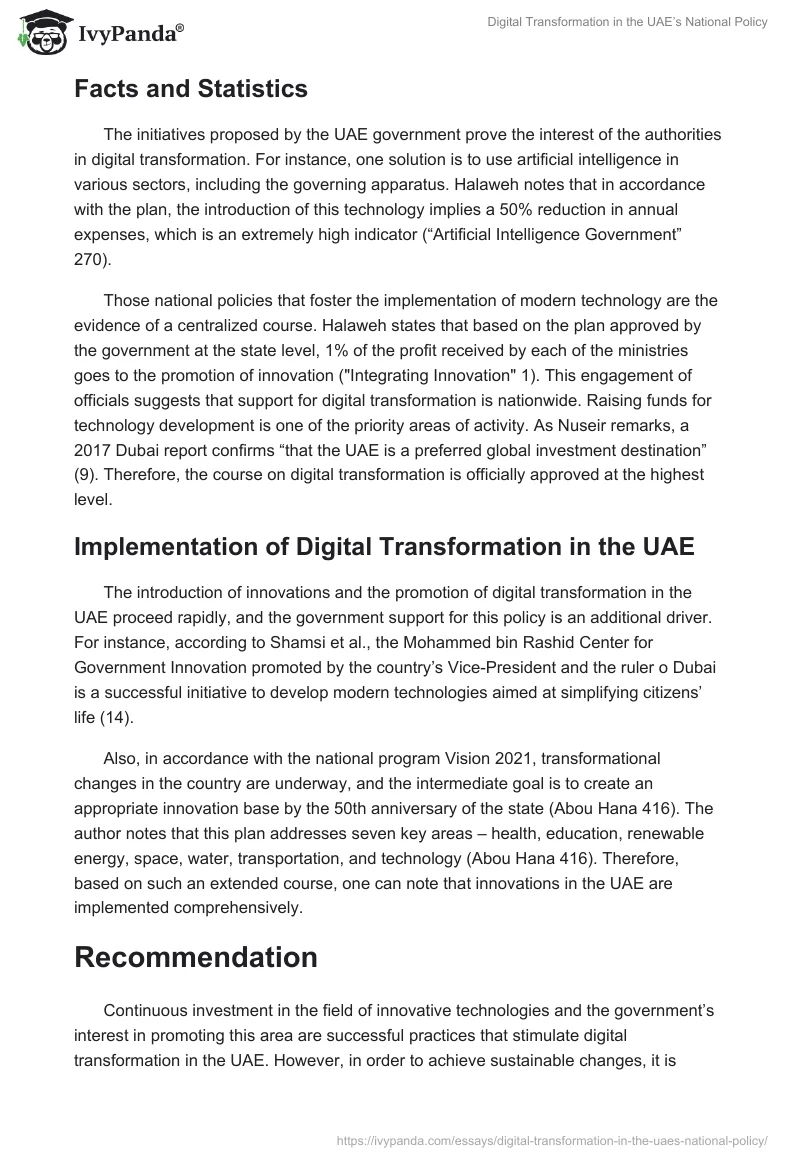 IvyPanda®

Digital Transformation in the UAE's National Policy

Facts and Statistics

The initiatives proposed by the UAE government prove the interest of the authorities in digital transformation. For instance, one solution is to use artificial intelligence in various sectors, including the governing apparatus. Halaweh notes that in accordance with the plan, the introduction of this technology implies a 50% reduction in annual expenses, which is an extremely high indicator (“Artificial Intelligence Government” 270).

Those national policies that foster the implementation of modern technology are the evidence of a centralized course. Halaweh states that based on the plan approved by the government at the state level, 1% of the profit received by each of the ministries goes to the promotion of innovation ("Integrating Innovation" 1). This engagement of officials suggests that support for digital transformation is nationwide. Raising funds for technology development is one of the priority areas of activity. As Nuseir remarks, a 2017 Dubai report confirms “that the UAE is a preferred global investment destination” (9). Therefore, the course on digital transformation is officially approved at the highest level.

Implementation of Digital Transformation in the UAE

The introduction of innovations and the promotion of digital transformation in the UAE proceed rapidly, and the government support for this policy is an additional driver. For instance, according to Shamsi et al., the Mohammed bin Rashid Center for Government Innovation promoted by the country’s Vice-President and the ruler o Dubai is a successful initiative to develop modern technologies aimed at simplifying citizens’ life (14).

Also, in accordance with the national program Vision 2021, transformational changes in the country are underway, and the intermediate goal is to create an appropriate innovation base by the 50th anniversary of the state (Abou Hana 416). The author notes that this plan addresses seven key areas – health, education, renewable energy, space, water, transportation, and technology (Abou Hana 416). Therefore, based on such an extended course, one can note that innovations in the UAE are implemented comprehensively.

Recommendation

Continuous investment in the field of innovative technologies and the government’s interest in promoting this area are successful practices that stimulate digital transformation in the UAE. However, in order to achieve sustainable changes, it is

https://ivypanda.com/essays/digital-transformation-in-the-uaes-national-policy/